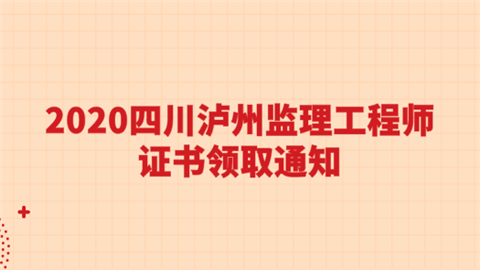 2020四川泸州监理工程师证书领取通知